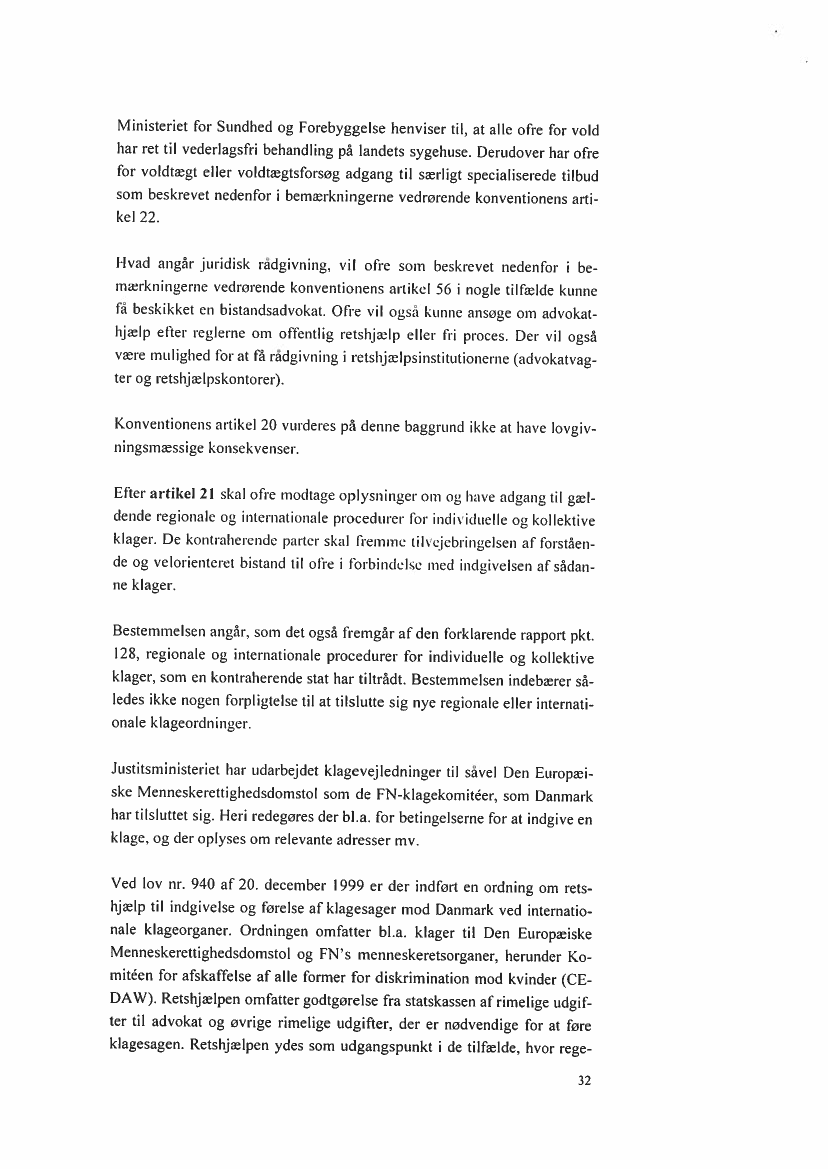 Ministeriet for Sundhed og Forebyggelse henviser til, at alle ofre for vold har ret til vederlagsfri behandling på landets sygehuse. Derudover har ofre for voldtægt eller voldtægtsforsøg adgang til særligt specialiserede tilbud som beskrevet nedenfor i bemærkningerne vedrørende konventionens artikel 22.

Hvad angår juridisk rådgivning, vil ofre som beskrevet nedenfor i bemærkningerne vedrørende konventionens artikel 56 i nogle tilfælde kunne få beskikket en bistandsadvokat. Ofre vil også kunne ansøge om advokathjælp efter reglerne om offentlig retshjælp eller fri proces. Der vil også være mulighed for at få rådgivning i retshjælpsinstitutionerne (advokatvagter og retshjælpskontorer).

Konventionens artikel 20 vurderes på denne baggrund ikke at have lovgivningsmæssige konsekvenser.

Efter **artikel 21** skal ofre modtage oplysninger om og have adgang til gældende regionale og internationale procedurer for individuelle og kollektive klager. De kontraherende parter skal fremme tilvejebringelsen af forstående og velorienteret bistand til ofre i forbindelse med indgivelsen af sådanne klager.

Bestemmelsen angår, som det også fremgår af den forklarende rapport pkt. 128, regionale og internationale procedurer for individuelle og kollektive klager, som en kontraherende stat har tiltrådt. Bestemmelsen indebærer således ikke nogen forpligtelse til at tilslutte sig nye regionale eller internationale klageordninger.

Justitsministeriet har udarbejdet klagevejledninger til såvel Den Europæiske Menneskerettighedsdomstol som de FN-klagekomitéer, som Danmark har tilsluttet sig. Heri redegøres der bl.a. for betingelserne for at indgive en klage, og der oplyses om relevante adresser mv.

Ved lov nr. 940 af 20. december 1999 er der indført en ordning om retshjælp til indgivelse og førelse af klagesager mod Danmark ved internationale klageorganer. Ordningen omfatter bl.a. klager til Den Europæiske Menneskerettighedsdomstol og FN's menneskeretsorganer, herunder Komitéen for afskaffelse af alle former for diskrimination mod kvinder (CEDAW). Retshjælpen omfatter godtgørelse fra statskassen af rimelige udgifter til advokat og øvrige rimelige udgifter, der er nødvendige for at føre klagesagen. Retshjælpen ydes som udgangspunkt i de tilfælde, hvor rege-

32